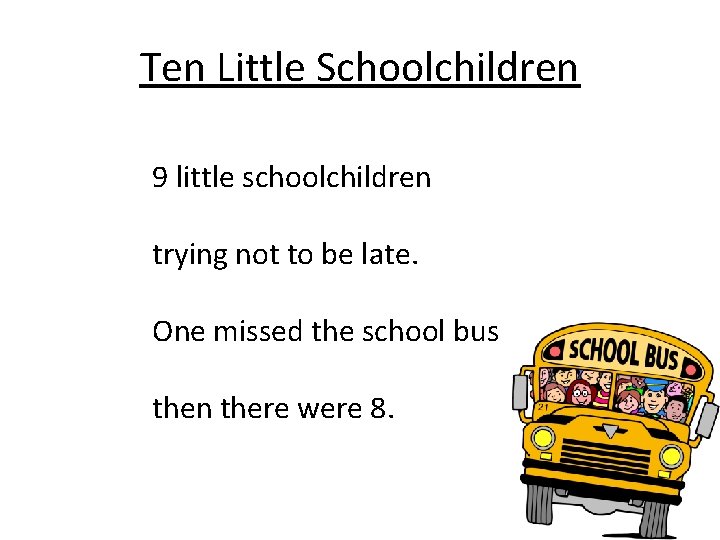 Ten Little Schoolchildren

9 little schoolchildren

trying not to be late.

One missed the school bus

then there were 8.

SCHOOL BUS

21